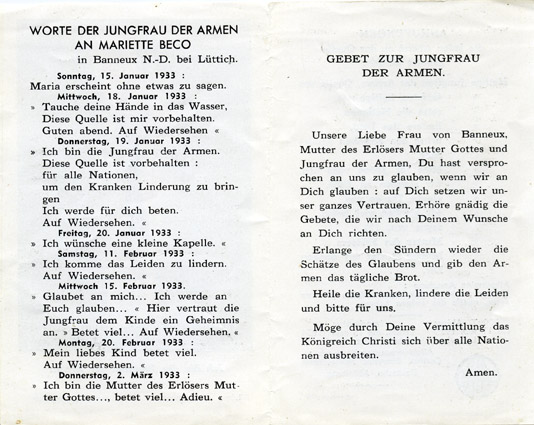 WORTE DER JUNGFRAU DER ARMEN
AN MARIETTE BECO
in Banneux N.-D. bei Lüttich.

Sonntag, 15. Januar 1933 :
Maria erscheint ohne etwas zu sagen.
Mittwoch, 18. Januar 1933 :
» Tauche deine Hände in das Wasser, Diese Quelle ist mir vorbehalten. Guten abend. Auf Wiedersehen «
Donnerstag, 19. Januar 1933 :
» Ich bin die Jungfrau der Armen. Diese Quelle ist vorbehalten : für alle Nationen, um den Kranken Linderung zu bringen
Ich werde für dich beten. Auf Wiedersehen. «
Freitag, 20. Januar 1933 :
» Ich wünsche eine kleine Kapelle. «
Samstag, 11. Februar 1933 :
» Ich komme das Leiden zu lindern. Auf Wiedersehen. «
Mittwoch 15. Februar 1933.
» Glaubet an mich... Ich werde an Euch glauben... « Hier vertraut die Jungfrau dem Kinde ein Geheimnis an. » Betet viel... Auf Wiedersehen. «
Montag, 20. Februar 1933 :
» Mein liebes Kind betet viel. Auf Wiedersehen. «
Donnerstag, 2. März 1933 :
» Ich bin die Mutter des Erlösers Mutter Gottes..., betet viel... Adieu. «

GEBET ZUR JUNGFRAU
DER ARMEN.

Unsere Liebe Frau von Banneux, Mutter des Erlösers Mutter Gottes und Jungfrau der Armen, Du hast versprochen an uns zu glauben, wenn wir an Dich glauben : auf Dich setzen wir unser ganzes Vertrauen. Erhöre gnädig die Gebete, die wir nach Deinem Wunsche an Dich richten.

Erlange den Sündern wieder die Schätze des Glaubens und gib den Armen das tägliche Brot.

Heile die Kranken, lindere die Leiden und bitte für uns.

Möge durch Deine Vermittlung das Königreich Christi sich über alle Nationen ausbreiten.

Amen.